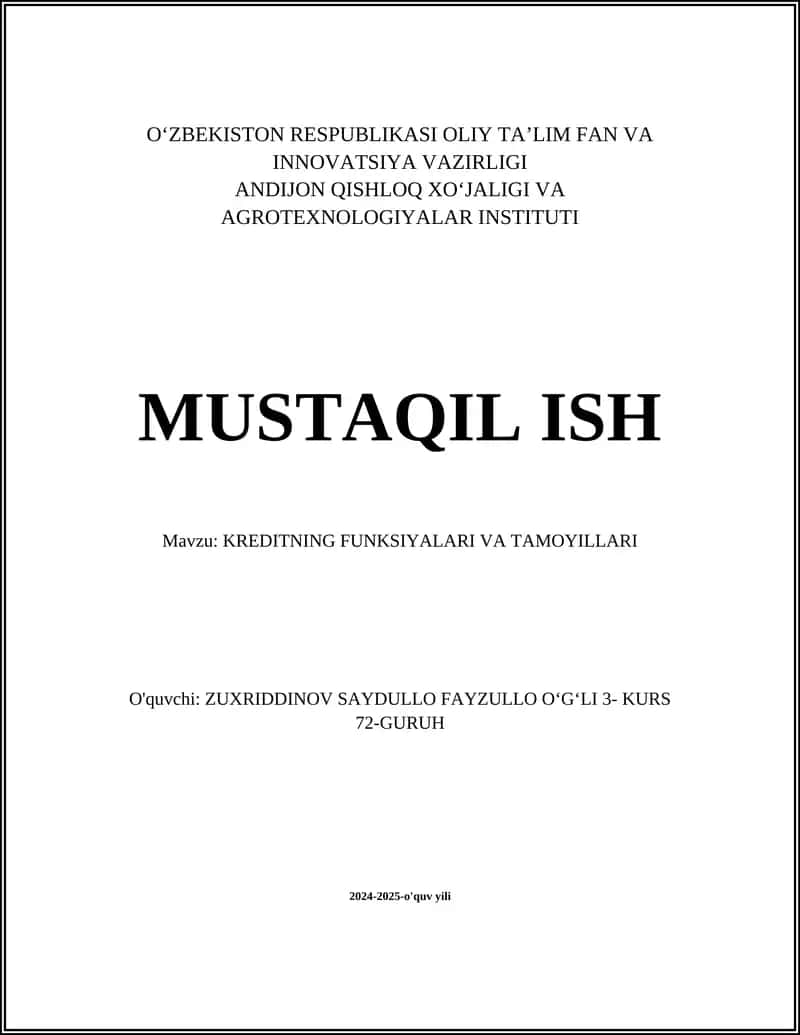 O‘ZBEKISTON RESPUBLIKASI OLIY TA’LIM FAN VA INNOVATSIYA VAZIRLIGI
ANDIJON QISHLOQ XO‘JALIGI VA AGROTEXNOLOGIYALAR INSTITUTI

MUSTAQIL ISH

Mavzu: KREDITNING FUNKSIYALARI VA TAMOYILLARI

O'quvchi: ZUXRIDDINOV SAYDULLO FAYZULLO O‘G‘LI 3- KURS 72-GURUH

2024-2025-o'quv yili